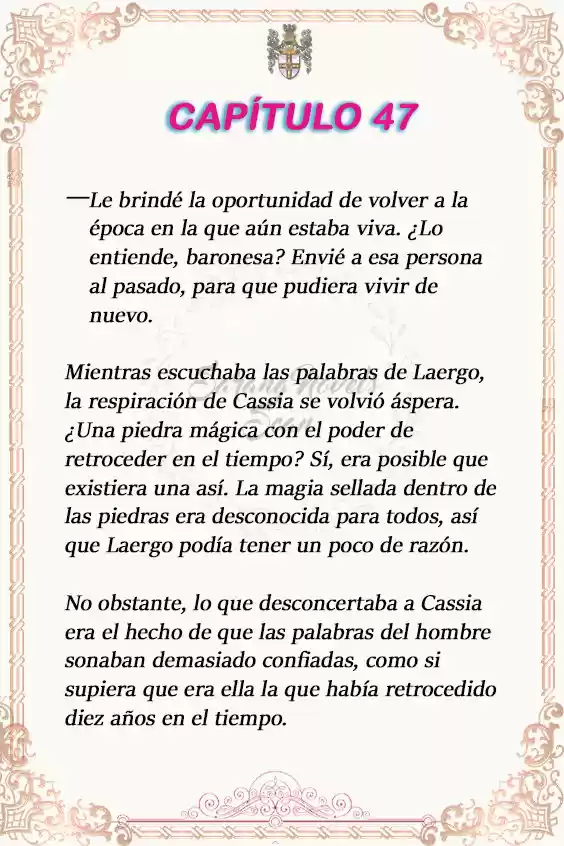 CAPÍTULO 47

—Le brindé la oportunidad de volver a la época en la que aún estaba viva. ¿Lo entiende, baronesa? Envié a esa persona al pasado, para que pudiera vivir de nuevo.

Mientras escuchaba las palabras de Laergo, la respiración de Cassia se volvió áspera. ¿Una piedra mágica con el poder de retroceder en el tiempo? Sí, era posible que existiera una así. La magia sellada dentro de las piedras era desconocida para todos, así que Laergo podía tener un poco de razón.

No obstante, lo que desconcertaba a Cassia era el hecho de que las palabras del hombre sonaban demasiado confiadas, como si supiera que era ella la que había retrocedido diez años en el tiempo.